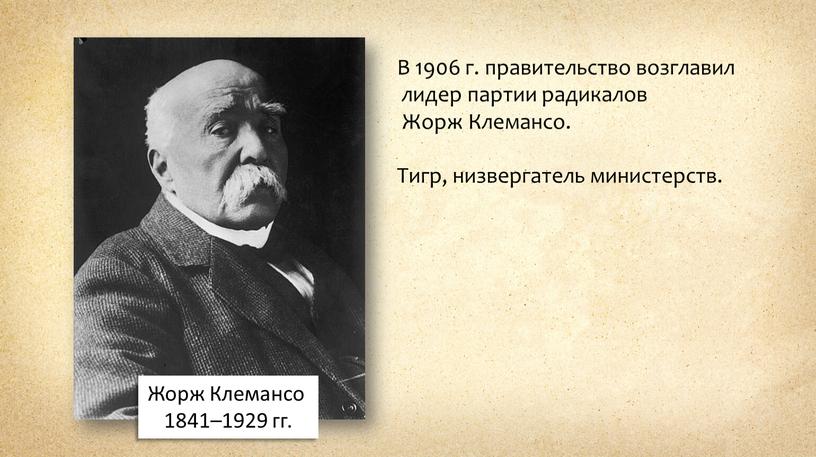 В 1906 г. правительство возглавил лидер партии радикалов Жорж Клемансо.

Тигр, низвергатель министерств.

Жорж Клемансо
1841–1929 гг.